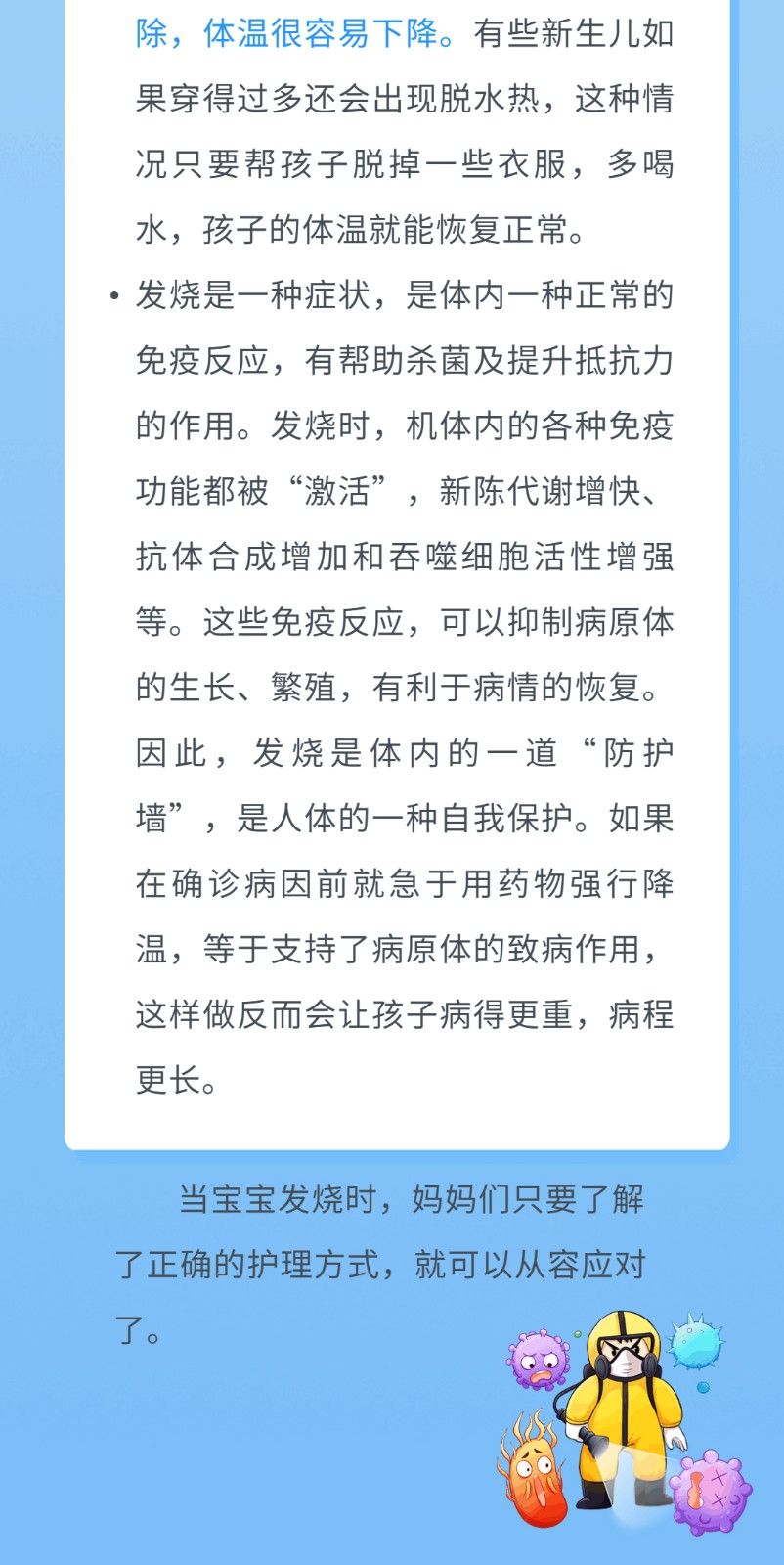 除，体温很容易下降。有些新生儿如果穿得过多还会出现脱水热，这种情况只要帮孩子脱掉一些衣服，多喝水，孩子的体温就能恢复正常。

• 发烧是一种症状，是体内一种正常的免疫反应，有帮助杀菌及提升抵抗力的作用。发烧时，机体内的各种免疫功能都被“激活”，新陈代谢增快、抗体合成增加和吞噬细胞活性增强等。这些免疫反应，可以抑制病原体的生长、繁殖，有利于病情的恢复。因此，发烧是体内的一道“防护墙”，是人体的一种自我保护。如果在确诊病因前就急于用药物强行降温，等于支持了病原体的致病作用，这样做反而会让孩子病得更重，病程更长。

当宝宝发烧时，妈妈们只要了解了正确的护理方式，就可以从容应对了。